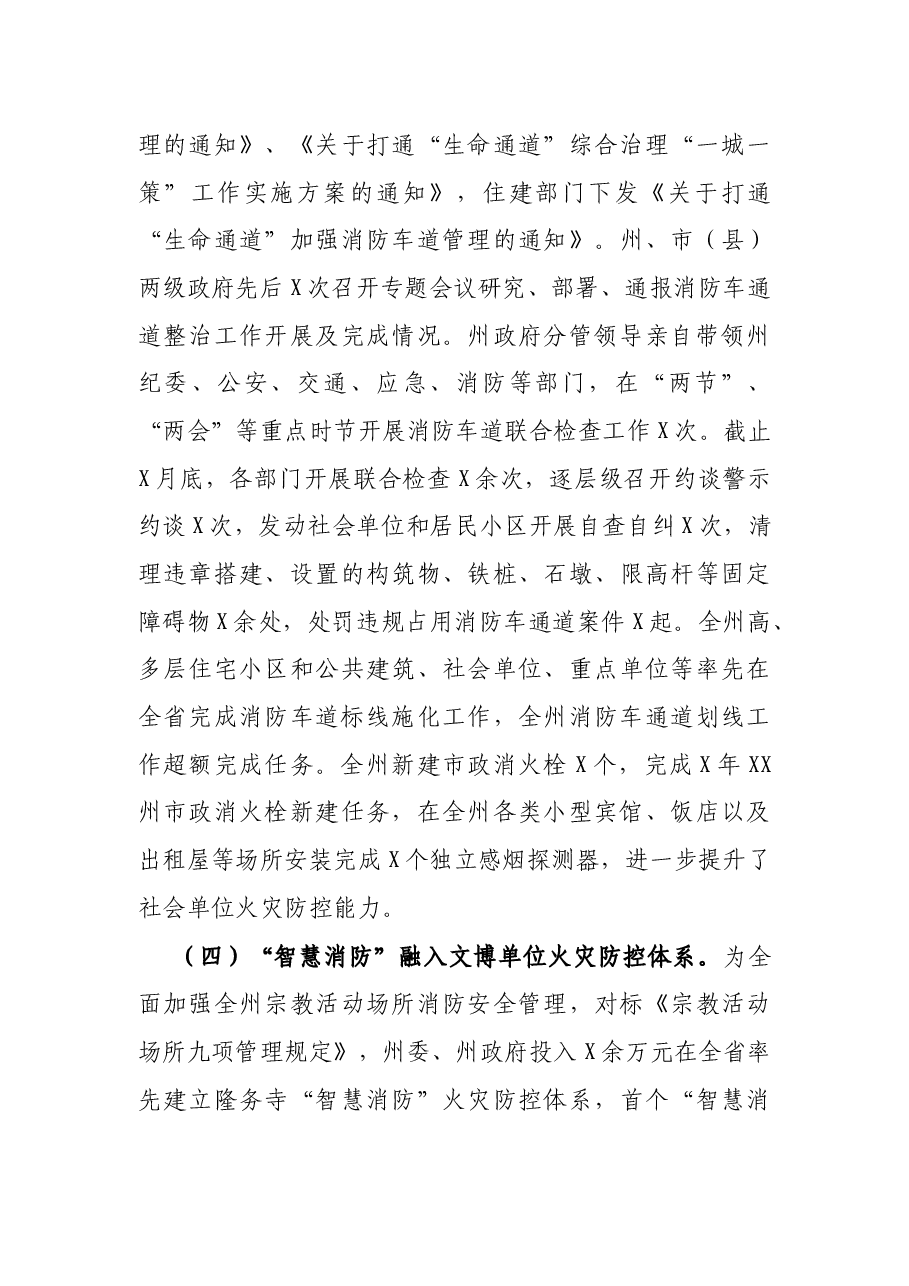 理的通知》、《关于打通“生命通道”综合治理“一城一策”工作实施方案的通知》，住建部门下发《关于打通“生命通道”加强消防车道管理的通知》。州、市（县）两级政府先后X次召开专题会议研究、部署、通报消防车通道整治工作开展及完成情况。州政府分管领导亲自带领州纪委、公安、交通、应急、消防等部门，在“两节”、“两会”等重点时节开展消防车道联合检查工作X次。截止X月底，各部门开展联合检查X余次，逐层级召开约谈警示约谈X次，发动社会单位和居民小区开展自查自纠X次，清理违章搭建、设置的构筑物、铁桩、石墩、限高杆等固定障碍物X余处，处罚违规占用消防车通道案件X起。全州高、多层住宅小区和公共建筑、社会单位、重点单位等率先在全省完成消防车道标线施化工作，全州消防车通道划线工作超额完成任务。全州新建市政消火栓X个，完成X年XX州市政消火栓新建任务，在全州各类小型宾馆、饭店以及出租屋等场所安装完成X个独立感烟探测器，进一步提升了社会单位火灾防控能力。

（四）“智慧消防”融入文博单位火灾防控体系。为全面加强全州宗教活动场所消防安全管理，对标《宗教活动场所九项管理规定》，州委、州政府投入X余万元在全省率先建立隆务寺“智慧消防”火灾防控体系，首个“智慧消